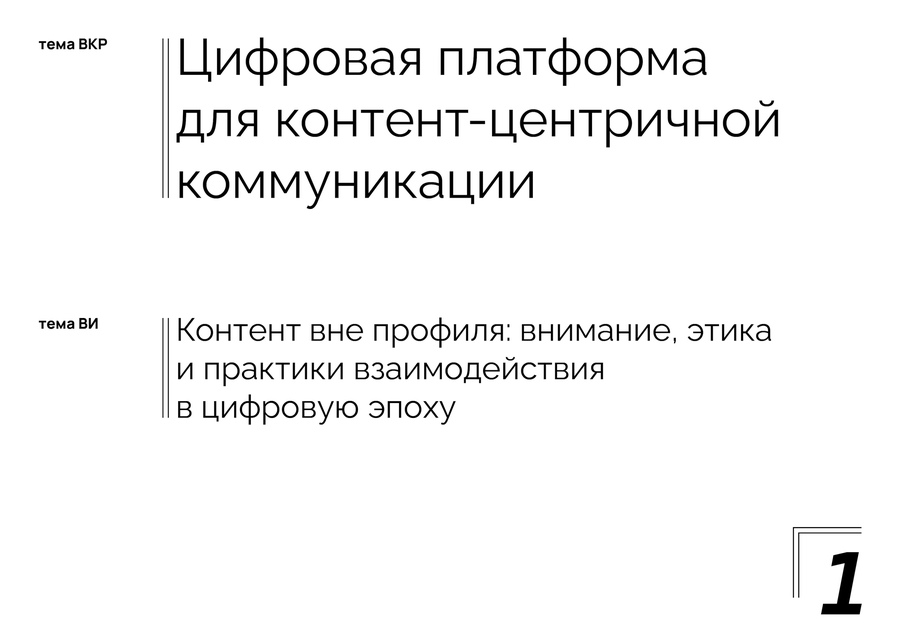 тема ВКР

Цифровая платформа для контент-центричной коммуникации

тема ВИ

Контент вне профиля: внимание, этика и практики взаимодействия в цифровую эпоху

1